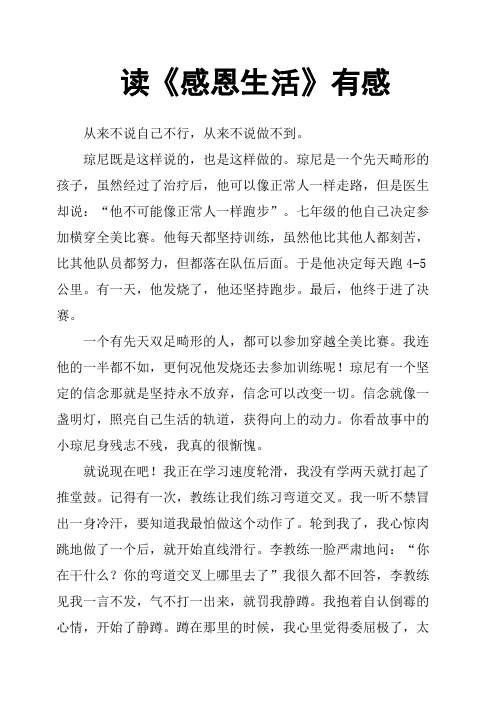 读《感恩生活》有感

从来不说自己不行，从来不说做不到。

琼尼既是这样说的，也是这样做的。琼尼是一个先天畸形的孩子，虽然经过了治疗后，他可以像正常人一样走路，但是医生却说：“他不可能像正常人一样跑步”。七年级的他自己决定参加横穿全美比赛。他每天都坚持训练，虽然他比其他人都刻苦，比其他队员都努力，但都落在队伍后面。于是他决定每天跑 4-5 公里。有一天，他发烧了，他还坚持跑步。最后，他终于进了决赛。

一个有先天双足畸形的人，都可以参加穿越全美比赛。我连他的一半都不如，更何况他发烧还去参加训练呢！琼尼有一个坚定的信念那就是坚持永不放弃，信念可以改变一切。信念就像一盏明灯，照亮自己生活的轨道，获得向上的动力。你看故事中的小琼尼身残志不残，我真的很惭愧。

就说现在吧！我正在学习速度轮滑，我没有学两天就打起了推堂鼓。记得有一次，教练让我们练习弯道交叉。我一听不禁冒出一身冷汗，要知道我最怕做这个动作了。轮到我了，我心惊肉跳地做了一个后，就开始直线滑行。李教练一脸严肃地问：“你在干什么？你的弯道交叉上哪里去了”我很久都不回答，李教练见我一言不发，气不打一出来，就罚我静蹲。我抱着自认倒霉的心情，开始了静蹲。蹲在那里的时候，我心里觉得委屈极了，太